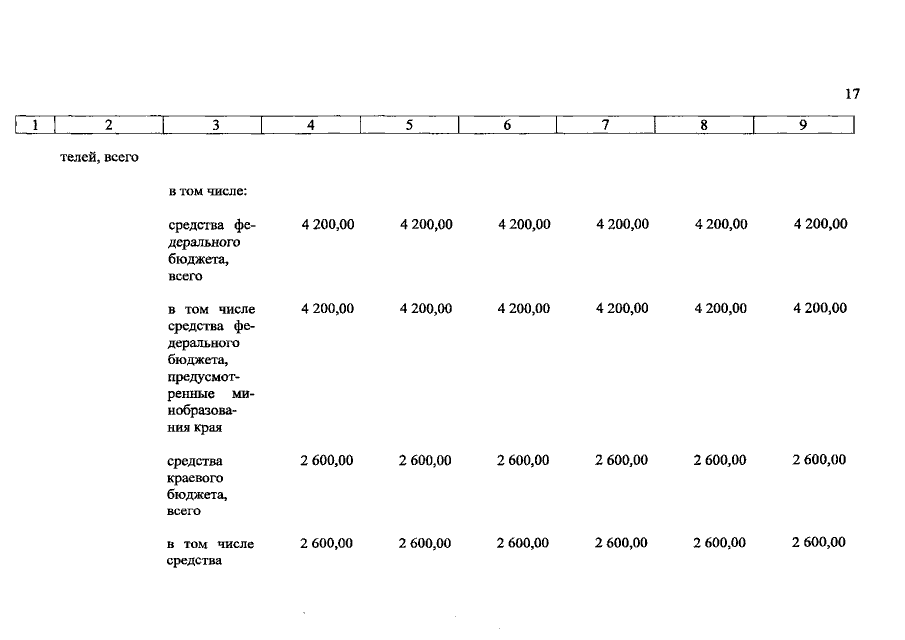 17

| 1 | 2 | 3 | 4 | 5 | 6 | 7 | 8 | 9 |
|---|---|---|---|---|---|---|---|---|
| | телей, всего | | | | | | | |
| | | в том числе: | | | | | | |
| | | средства федерального бюджета, всего | 4 200,00 | 4 200,00 | 4 200,00 | 4 200,00 | 4 200,00 | 4 200,00 |
| | | в том числе средства федерального бюджета, предусмотренные минобразования края | 4 200,00 | 4 200,00 | 4 200,00 | 4 200,00 | 4 200,00 | 4 200,00 |
| | | средства краевого бюджета, всего | 2 600,00 | 2 600,00 | 2 600,00 | 2 600,00 | 2 600,00 | 2 600,00 |
| | | в том числе средства | 2 600,00 | 2 600,00 | 2 600,00 | 2 600,00 | 2 600,00 | 2 600,00 |